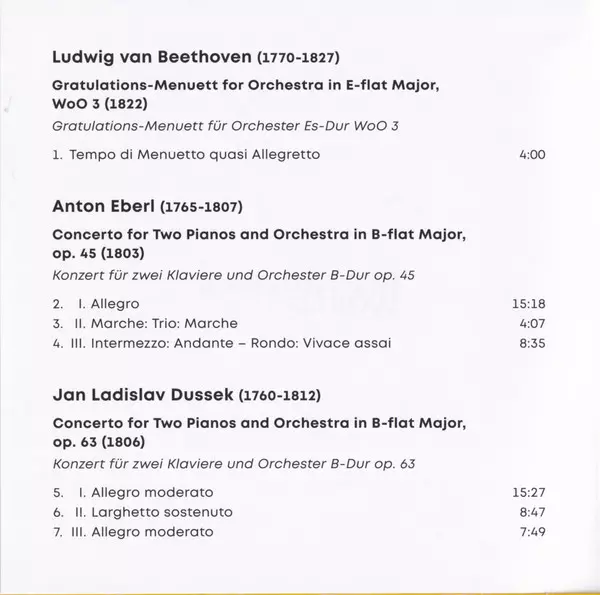 Ludwig van Beethoven (1770-1827)

Gratulations-Menuett for Orchestra in E-flat Major, WoO 3 (1822)

Gratulations-Menuett für Orchester Es-Dur WoO 3

1. Tempo di Menuetto quasi Allegretto 4:00

Anton Eberl (1765-1807)

Concerto for Two Pianos and Orchestra in B-flat Major, op. 45 (1803)

Konzert für zwei Klaviere und Orchester B-Dur op. 45

2. I. Allegro 15:18
3. II. Marche: Trio: Marche 4:07
4. III. Intermezzo: Andante – Rondo: Vivace assai 8:35

Jan Ladislav Dussek (1760-1812)

Concerto for Two Pianos and Orchestra in B-flat Major, op. 63 (1806)

Konzert für zwei Klaviere und Orchester B-Dur op. 63

5. I. Allegro moderato 15:27
6. II. Larghetto sostenuto 8:47
7. III. Allegro moderato 7:49